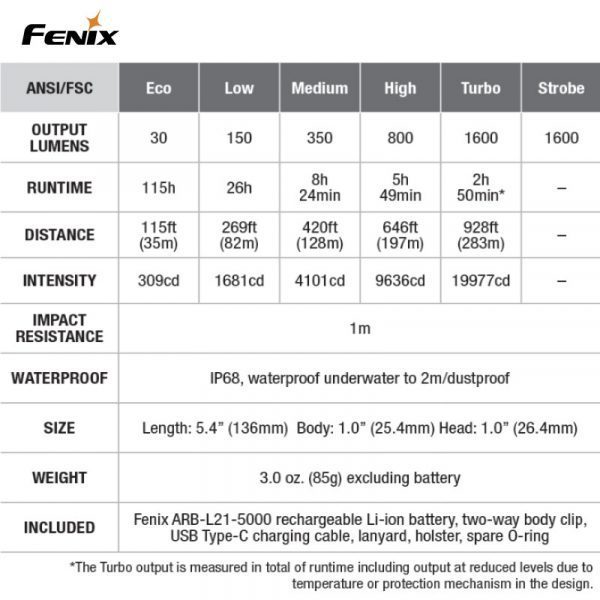 FENIX

| ANSI/FSC | Eco | Low | Medium | High | Turbo | Strobe |
|---|---|---|---|---|---|---|
| OUTPUT LUMENS | 30 | 150 | 350 | 800 | 1600 | 1600 |
| RUNTIME | 115h | 26h | 8h 24min | 5h 49min | 2h 50min* | – |
| DISTANCE | 115ft (35m) | 269ft (82m) | 420ft (128m) | 646ft (197m) | 928ft (283m) | – |
| INTENSITY | 309cd | 1681cd | 4101cd | 9636cd | 19977cd | – |
| IMPACT RESISTANCE | 1m | | | | | |
| WATERPROOF | IP68, waterproof underwater to 2m/dustproof | | | | | |
| SIZE | Length: 5.4” (136mm) Body: 1.0” (25.4mm) Head: 1.0” (26.4mm) | | | | | |
| WEIGHT | 3.0 oz. (85g) excluding battery | | | | | |
| INCLUDED | Fenix ARB-L21-5000 rechargeable Li-ion battery, two-way body clip, USB Type-C charging cable, lanyard, holster, spare O-ring | | | | | |

*The Turbo output is measured in total of runtime including output at reduced levels due to temperature or protection mechanism in the design.